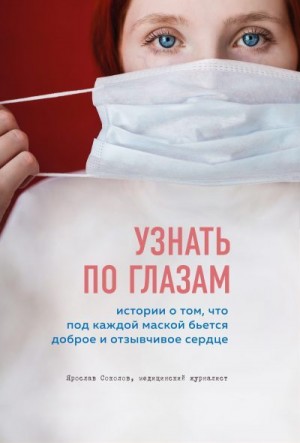 УЗНАТЬ ПО ГЛАЗАМ

истории о том, что под каждой маской бьется доброе и отзывчивое сердце

Ярослав Соколов, медицинский журналист